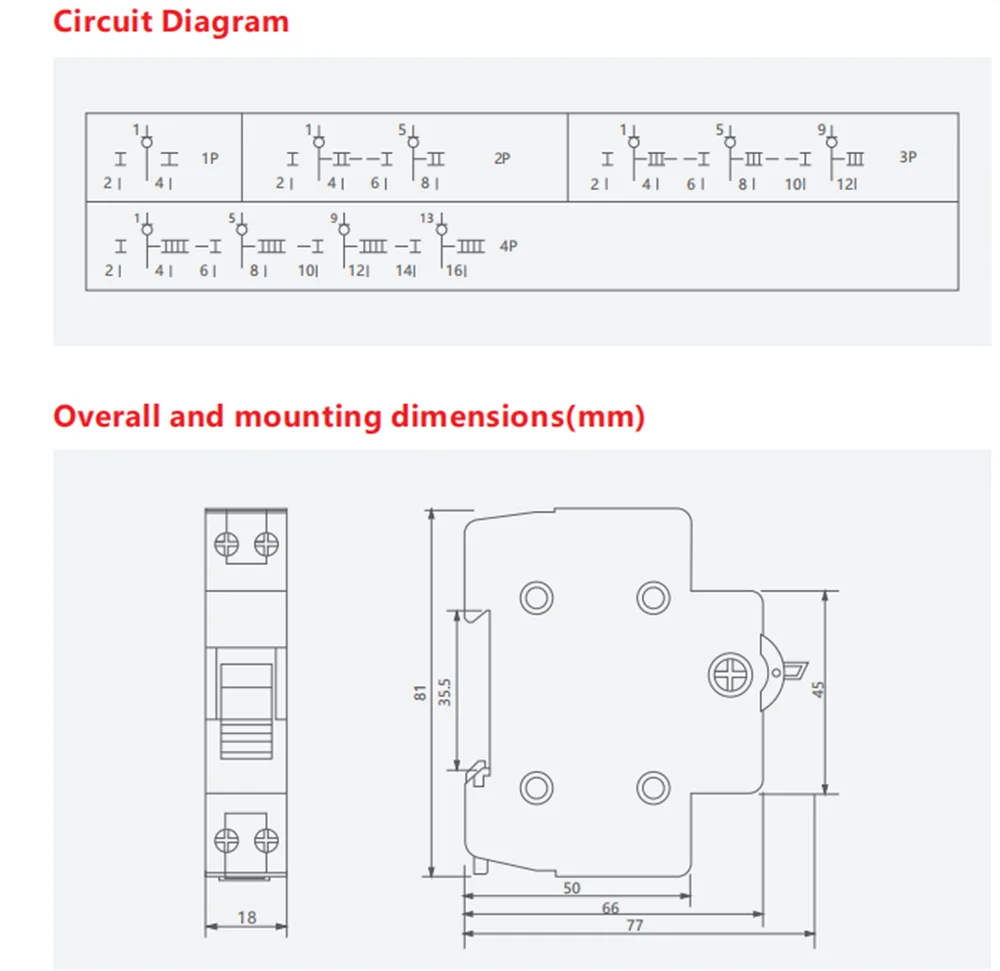 Circuit Diagram

1 2 4 1P

1 5 2 4 6 8 2P

1 5 9 2 4 6 8 10 12 3P

1 5 9 13 2 4 6 8 10 12 14 16 4P

Overall and mounting dimensions(mm)

18

81

35.5

45

50

66

77